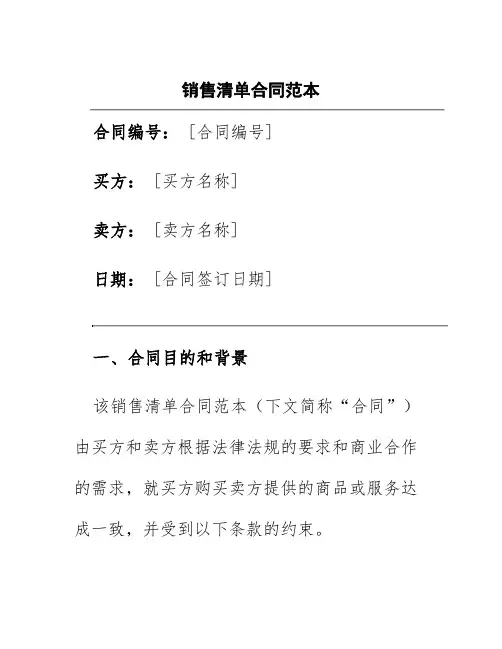 销售清单合同范本

合同编号：［合同编号］

买方：［买方名称］

卖方：［卖方名称］

日期：［合同签订日期］

一、合同目的和背景

该销售清单合同范本（下文简称“合同”）由买方和卖方根据法律法规的要求和商业合作的需求，就买方购买卖方提供的商品或服务达成一致，并受到以下条款的约束。